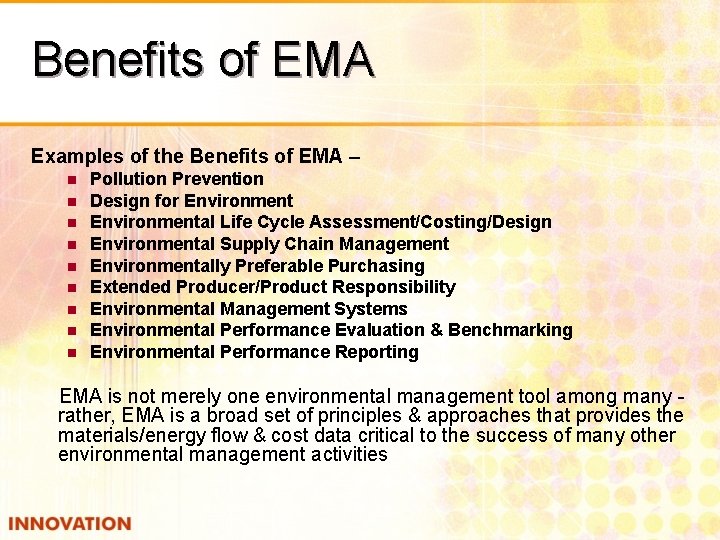 Benefits of EMA

Examples of the Benefits of EMA –

- Pollution Prevention
- Design for Environment
- Environmental Life Cycle Assessment/Costing/Design
- Environmental Supply Chain Management
- Environmentally Preferable Purchasing
- Extended Producer/Product Responsibility
- Environmental Management Systems
- Environmental Performance Evaluation & Benchmarking
- Environmental Performance Reporting

EMA is not merely one environmental management tool among many - rather, EMA is a broad set of principles & approaches that provides the materials/energy flow & cost data critical to the success of many other environmental management activities

INNOVATION